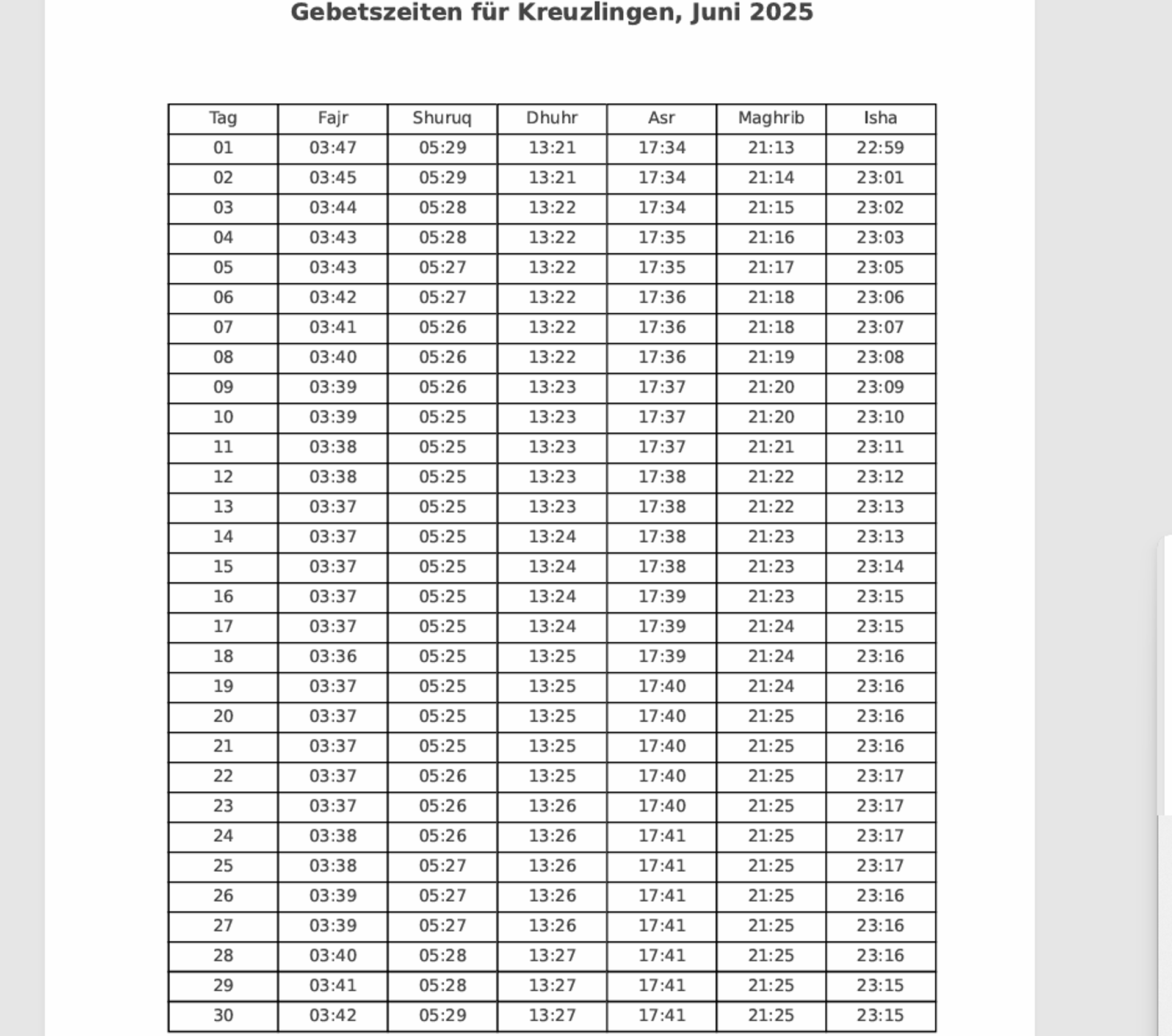 Gebetszeiten für Kreuzlingen, Juni 2025

| Tag | Fajr | Shuruq | Dhuhr | Asr | Maghrib | Isha |
|---|---|---|---|---|---|---|
| 01 | 03:47 | 05:29 | 13:21 | 17:34 | 21:13 | 22:59 |
| 02 | 03:45 | 05:29 | 13:21 | 17:34 | 21:14 | 23:01 |
| 03 | 03:44 | 05:28 | 13:22 | 17:34 | 21:15 | 23:02 |
| 04 | 03:43 | 05:28 | 13:22 | 17:35 | 21:16 | 23:03 |
| 05 | 03:43 | 05:27 | 13:22 | 17:35 | 21:17 | 23:05 |
| 06 | 03:42 | 05:27 | 13:22 | 17:36 | 21:18 | 23:06 |
| 07 | 03:41 | 05:26 | 13:22 | 17:36 | 21:18 | 23:07 |
| 08 | 03:40 | 05:26 | 13:22 | 17:36 | 21:19 | 23:08 |
| 09 | 03:39 | 05:26 | 13:23 | 17:37 | 21:20 | 23:09 |
| 10 | 03:39 | 05:25 | 13:23 | 17:37 | 21:20 | 23:10 |
| 11 | 03:38 | 05:25 | 13:23 | 17:37 | 21:21 | 23:11 |
| 12 | 03:38 | 05:25 | 13:23 | 17:38 | 21:22 | 23:12 |
| 13 | 03:37 | 05:25 | 13:23 | 17:38 | 21:22 | 23:13 |
| 14 | 03:37 | 05:25 | 13:24 | 17:38 | 21:23 | 23:13 |
| 15 | 03:37 | 05:25 | 13:24 | 17:38 | 21:23 | 23:14 |
| 16 | 03:37 | 05:25 | 13:24 | 17:39 | 21:23 | 23:15 |
| 17 | 03:37 | 05:25 | 13:24 | 17:39 | 21:24 | 23:15 |
| 18 | 03:36 | 05:25 | 13:25 | 17:39 | 21:24 | 23:16 |
| 19 | 03:37 | 05:25 | 13:25 | 17:40 | 21:24 | 23:16 |
| 20 | 03:37 | 05:25 | 13:25 | 17:40 | 21:25 | 23:16 |
| 21 | 03:37 | 05:25 | 13:25 | 17:40 | 21:25 | 23:16 |
| 22 | 03:37 | 05:26 | 13:25 | 17:40 | 21:25 | 23:17 |
| 23 | 03:37 | 05:26 | 13:26 | 17:40 | 21:25 | 23:17 |
| 24 | 03:38 | 05:26 | 13:26 | 17:41 | 21:25 | 23:17 |
| 25 | 03:38 | 05:27 | 13:26 | 17:41 | 21:25 | 23:17 |
| 26 | 03:39 | 05:27 | 13:26 | 17:41 | 21:25 | 23:16 |
| 27 | 03:39 | 05:27 | 13:26 | 17:41 | 21:25 | 23:16 |
| 28 | 03:40 | 05:28 | 13:27 | 17:41 | 21:25 | 23:16 |
| 29 | 03:41 | 05:28 | 13:27 | 17:41 | 21:25 | 23:15 |
| 30 | 03:42 | 05:29 | 13:27 | 17:41 | 21:25 | 23:15 |